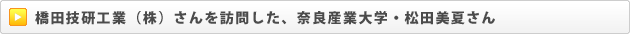 橋田技研工業（株）さんを訪問した、奈良産業大学・松田美夏さん